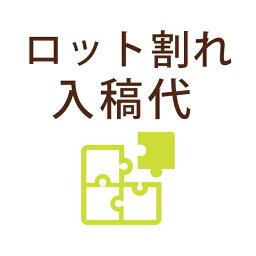 ロット割れ
入稿代